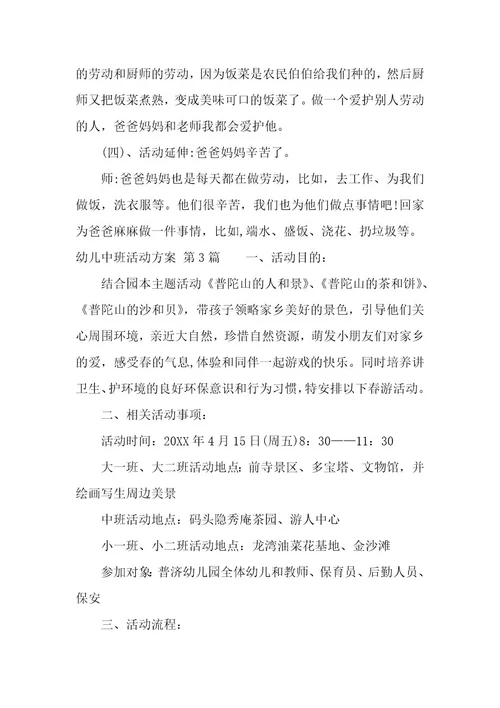 的劳动和厨师的劳动，因为饭菜是农民伯伯给我们种的，然后厨师又把饭菜煮熟，变成美味可口的饭菜了。做一个爱护别人劳动的人，爸爸妈妈和老师我都会爱护他。

(四)、活动延伸:爸爸妈妈辛苦了。

师:爸爸妈妈也是每天都在做劳动，比如，去工作、为我们做饭，洗衣服等。他们很辛苦，我们也为他们做点事情吧!回家为爸爸麻麻做一件事情，比如,端水、盛饭、浇花、扔垃圾等。

幼儿中班活动方案 第3篇 一、活动目的:

结合园本主题活动《普陀山的人和景》、《普陀山的茶和饼》、《普陀山的沙和贝》，带孩子领略家乡美好的景色，引导他们关心周围环境，亲近大自然，珍惜自然资源，萌发小朋友们对家乡的爱，感受春的气息,体验和同伴一起游戏的快乐。同时培养讲卫生、护环境的良好环保意识和行为习惯,特安排以下春游活动。

二、相关活动事项:

活动时间：20XX年4月15日(周五)8:30——11:30

大一班、大二班活动地点:前寺景区、多宝塔、文物馆，并绘画写生周边美景

中班活动地点：码头隐秀庵茶园、游人中心

小一班、小二班活动地点：龙湾油菜花基地、金沙滩

参加对象:普济幼儿园全体幼儿和教师、保育员、后勤人员、保安

三、活动流程: